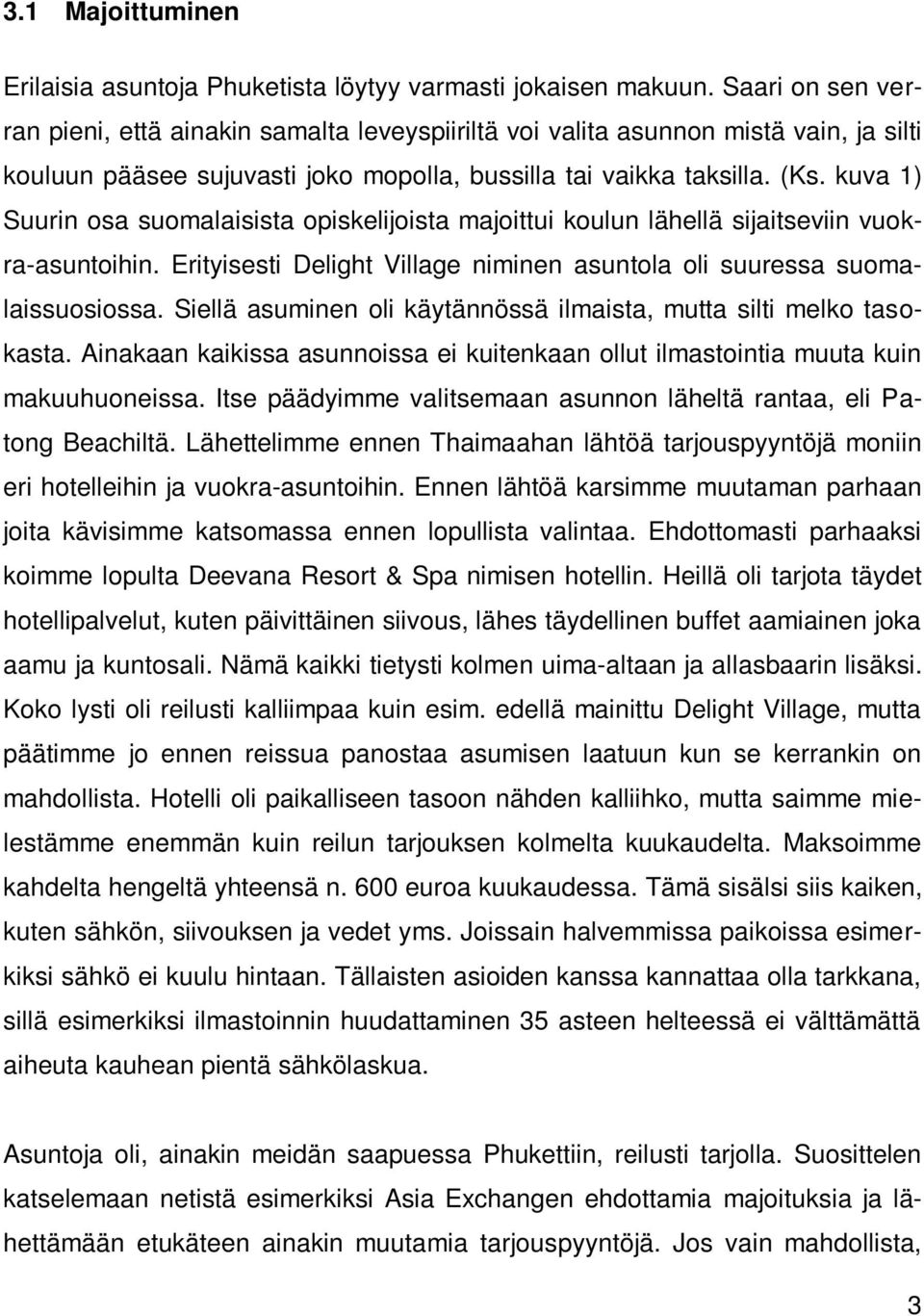 3.1 Majoittuminen

Erilaisia asuntoja Phuketista löytyy varmasti jokaisen makuun. Saari on sen verran pieni, että ainakin samalta leveyspiiriltä voi valita asunnon mistä vain, ja silti kouluun pääsee sujuvasti joko mopolla, bussilla tai vaikka taksilla. (Ks. kuva 1) Suurin osa suomalaisista opiskelijoista majoittui koulun lähellä sijaitseviin vuokra-asuntoihin. Erityisesti Delight Village niminen asuntola oli suuressa suomalaissuosiossa. Siellä asuminen oli käytännössä ilmaista, mutta silti melko tasokasta. Ainakaan kaikissa asunnoissa ei kuitenkaan ollut ilmastointia muuta kuin makuuhuoneissa. Itse päädyimme valitsemaan asunnon läheltä rantaa, eli Patong Beachiltä. Lähettelimme ennen Thaimaahan lähtöä tarjouspyyntöjä moniin eri hotelleihin ja vuokra-asuntoihin. Ennen lähtöä karsimme muutaman parhaan joita kävisimme katsomassa ennen lopullista valintaa. Ehdottomasti parhaaksi koimme lopulta Deevana Resort & Spa nimisen hotellin. Heillä oli tarjota täydet hotellipalvelut, kuten päivittäinen siivous, lähes täydellinen buffet aamiainen joka aamu ja kuntosali. Nämä kaikki tietysti kolmen uima-altaan ja allasbaarin lisäksi. Koko lysti oli reilusti kalliimpaa kuin esim. edellä mainittu Delight Village, mutta päätimme jo ennen reissua panostaa asumisen laatuun kun se kerrankin on mahdollista. Hotelli oli paikalliseen tasoon nähden kalliihko, mutta saimme mielestämme enemmän kuin reilun tarjouksen kolmelta kuukaudelta. Maksoimme kahdelta hengeltä yhteensä n. 600 euroa kuukaudessa. Tämä sisälsi siis kaiken, kuten sähkön, siivouksen ja vedet yms. Joissain halvemmissa paikoissa esimerkiksi sähkö ei kuulu hintaan. Tällaisten asioiden kanssa kannattaa olla tarkkana, sillä esimerkiksi ilmastoinnin huudattaminen 35 asteen helteessä ei välttämättä aiheuta kauhean pientä sähkölaskua.

Asuntoja oli, ainakin meidän saapuessa Phukettiin, reilusti tarjolla. Suosittelen katselemaan netistä esimerkiksi Asia Exchangen ehdottamia majoituksia ja lähettämään etukäteen ainakin muutamia tarjouspyyntöjä. Jos vain mahdollista,

3